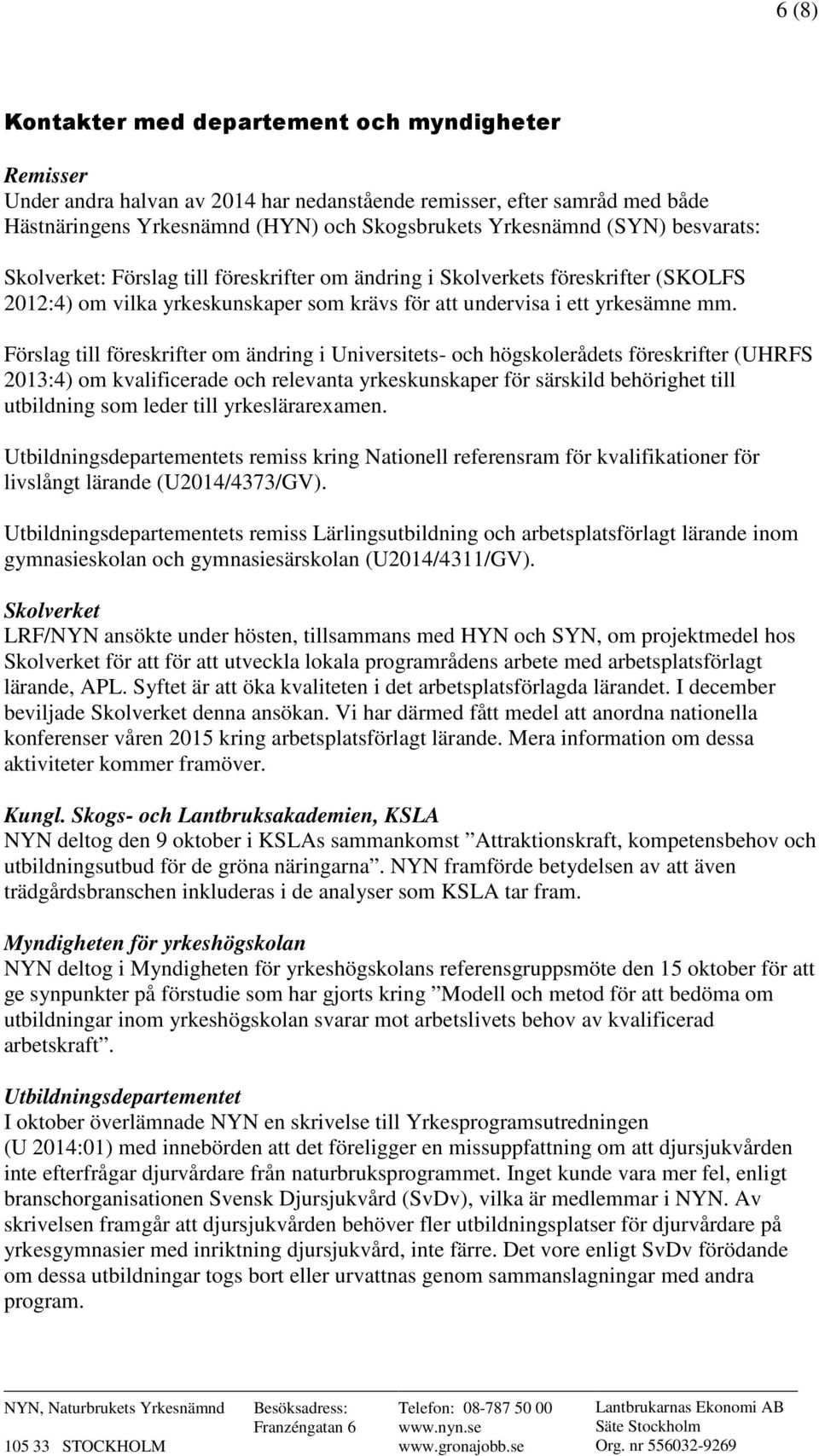 6 (8)

Kontakter med departement och myndigheter

Remisser
Under andra halvan av 2014 har nedanstående remisser, efter samråd med både Hästnäringens Yrkesnämnd (HYN) och Skogsbrukets Yrkesnämnd (SYN) besvarats:

Skolverket: Förslag till föreskrifter om ändring i Skolverkets föreskrifter (SKOLFS 2012:4) om vilka yrkeskunskaper som krävs för att undervisa i ett yrkesämne mm.

Förslag till föreskrifter om ändring i Universitets- och högskolerådets föreskrifter (UHRFS 2013:4) om kvalificerade och relevanta yrkeskunskaper för särskild behörighet till utbildning som leder till yrkeslärarexamen.

Utbildningsdepartementets remiss kring Nationell referensram för kvalifikationer för livslångt lärande (U2014/4373/GV).

Utbildningsdepartementets remiss Lärlingsutbildning och arbetsplatsförlagt lärande inom gymnasieskolan och gymnasiesärskolan (U2014/4311/GV).

Skolverket
LRF/NYN ansökte under hösten, tillsammans med HYN och SYN, om projektmedel hos Skolverket för att för att utveckla lokala programrådens arbete med arbetsplatsförlagt lärande, APL. Syftet är att öka kvaliteten i det arbetsplatsförlagda lärandet. I december beviljade Skolverket denna ansökan. Vi har därmed fått medel att anordna nationella konferenser våren 2015 kring arbetsplatsförlagt lärande. Mera information om dessa aktiviteter kommer framöver.

Kungl. Skogs- och Lantbruksakademien, KSLA
NYN deltog den 9 oktober i KSLAs sammankomst ”Attraktionskraft, kompetensbehov och utbildningsutbud för de gröna näringarna”. NYN framförde betydelsen av att även trädgårdsbranschen inkluderas i de analyser som KSLA tar fram.

Myndigheten för yrkeshögskolan
NYN deltog i Myndigheten för yrkeshögskolans referensgruppsmöte den 15 oktober för att ge synpunkter på förstudie som har gjorts kring ”Modell och metod för att bedöma om utbildningar inom yrkeshögskolan svarar mot arbetslivets behov av kvalificerad arbetskraft”.

Utbildningsdepartementet
I oktober överlämnade NYN en skrivelse till Yrkesprogramsutredningen (U 2014:01) med innebörden att det föreligger en missuppfattning om att djursjukvården inte efterfrågar djurvårdare från naturbruksprogrammet. Inget kunde vara mer fel, enligt branschorganisationen Svensk Djursjukvård (SvDv), vilka är medlemmar i NYN. Av skrivelsen framgår att djursjukvården behöver fler utbildningsplatser för djurvårdare på yrkesgymnasier med inriktning djursjukvård, inte färre. Det vore enligt SvDv förödande om dessa utbildningar togs bort eller urvattnas genom sammanslagningar med andra program.

NYN, Naturbrukets Yrkesnämnd
105 33 STOCKHOLM

Besöksadress:
Franzéngatan 6

Telefon: 08-787 50 00
www.nyn.se
www.gronajobb.se

Lantbrukarnas Ekonomi AB
Säte Stockholm
Org. nr 556032-9269